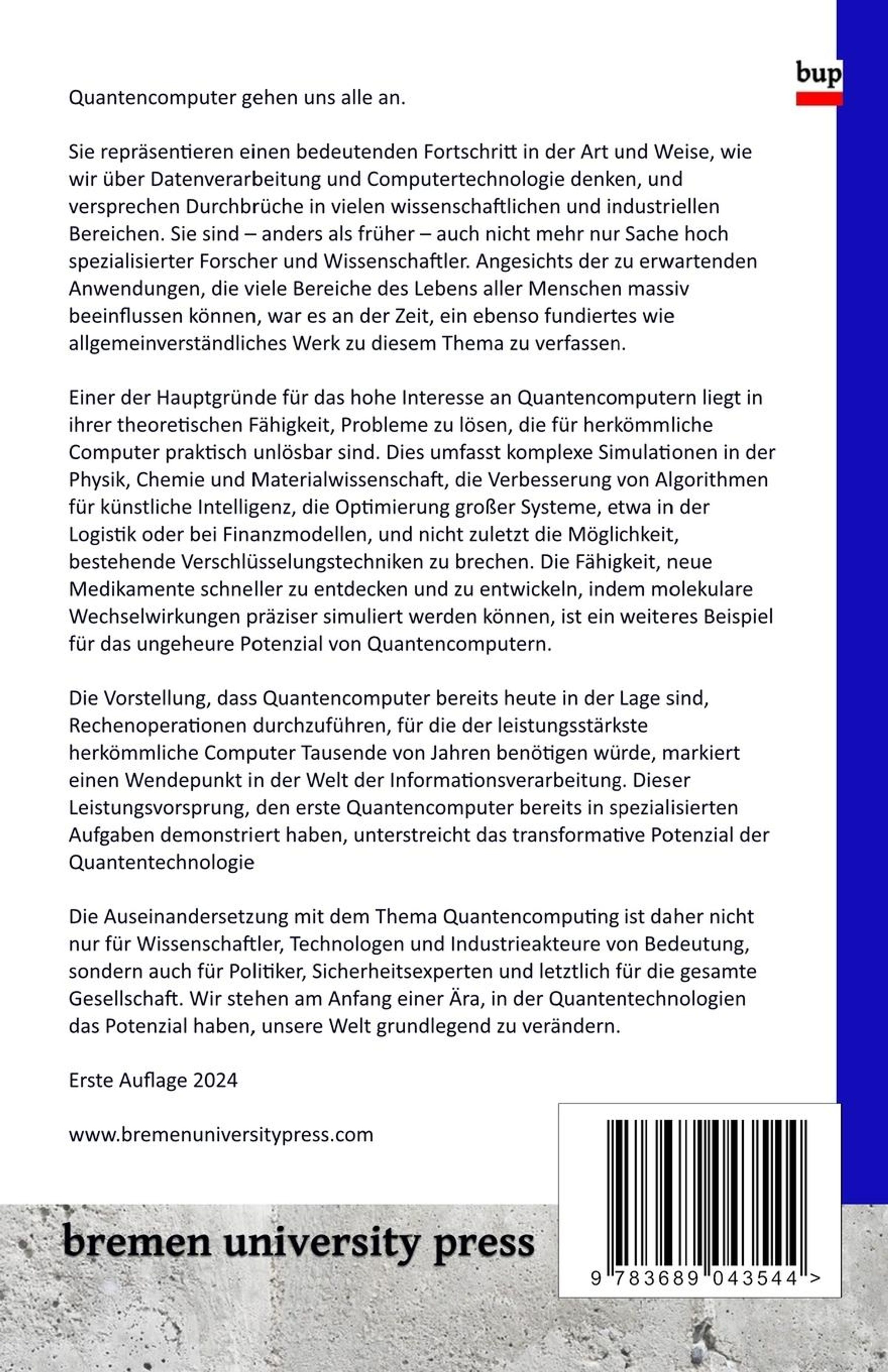 bup

Quantencomputer gehen uns alle an.

Sie repräsentieren einen bedeutenden Fortschritt in der Art und Weise, wie wir über Datenverarbeitung und Computertechnologie denken, und versprechen Durchbrüche in vielen wissenschaftlichen und industriellen Bereichen. Sie sind – anders als früher – auch nicht mehr nur Sache hoch spezialisierter Forscher und Wissenschaftler. Angesichts der zu erwartenden Anwendungen, die viele Bereiche des Lebens aller Menschen massiv beeinflussen können, war es an der Zeit, ein ebenso fundiertes wie allgemeinverständliches Werk zu diesem Thema zu verfassen.

Einer der Hauptgründe für das hohe Interesse an Quantencomputern liegt in ihrer theoretischen Fähigkeit, Probleme zu lösen, die für herkömmliche Computer praktisch unlösbar sind. Dies umfasst komplexe Simulationen in der Physik, Chemie und Materialwissenschaft, die Verbesserung von Algorithmen für künstliche Intelligenz, die Optimierung großer Systeme, etwa in der Logistik oder bei Finanzmodellen, und nicht zuletzt die Möglichkeit, bestehende Verschlüsselungstechniken zu brechen. Die Fähigkeit, neue Medikamente schneller zu entdecken und zu entwickeln, indem molekulare Wechselwirkungen präziser simuliert werden können, ist ein weiteres Beispiel für das ungeheure Potenzial von Quantencomputern.

Die Vorstellung, dass Quantencomputer bereits heute in der Lage sind, Rechenoperationen durchzuführen, für die der leistungsstärkste herkömmliche Computer Tausende von Jahren benötigen würde, markiert einen Wendepunkt in der Welt der Informationsverarbeitung. Dieser Leistungsvorsprung, den erste Quantencomputer bereits in spezialisierten Aufgaben demonstriert haben, unterstreicht das transformative Potenzial der Quantentechnologie

Die Auseinandersetzung mit dem Thema Quantencomputing ist daher nicht nur für Wissenschaftler, Technologen und Industrieakteure von Bedeutung, sondern auch für Politiker, Sicherheitsexperten und letztlich für die gesamte Gesellschaft. Wir stehen am Anfang einer Ära, in der Quantentechnologien das Potenzial haben, unsere Welt grundlegend zu verändern.

Erste Auflage 2024

www.bremenuniversitypress.com

bremen university press

9 783689 043544 >